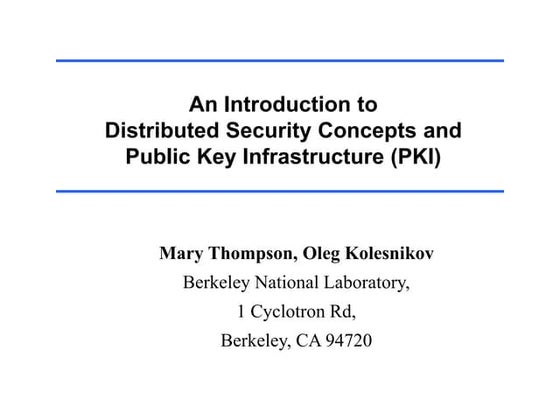 An Introduction to Distributed Security Concepts and Public Key Infrastructure (PKI)

Mary Thompson, Oleg Kolesnikov

Berkeley National Laboratory,

1 Cyclotron Rd,

Berkeley, CA 94720